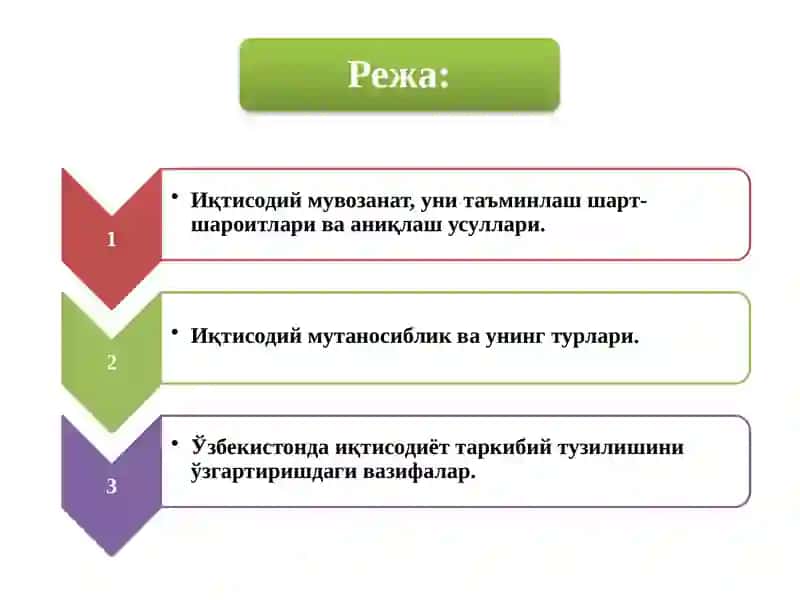 Режа:

1

• Иқтисодий мувозанат, уни таъминлаш шарт-шароитлари ва аниқлаш усуллари.

2

• Иқтисодий мутаносиблик ва унинг турлари.

3

• Ўзбекистонда иқтисодиёт таркибий тузилишини ўзгартиришдаги вазифалар.